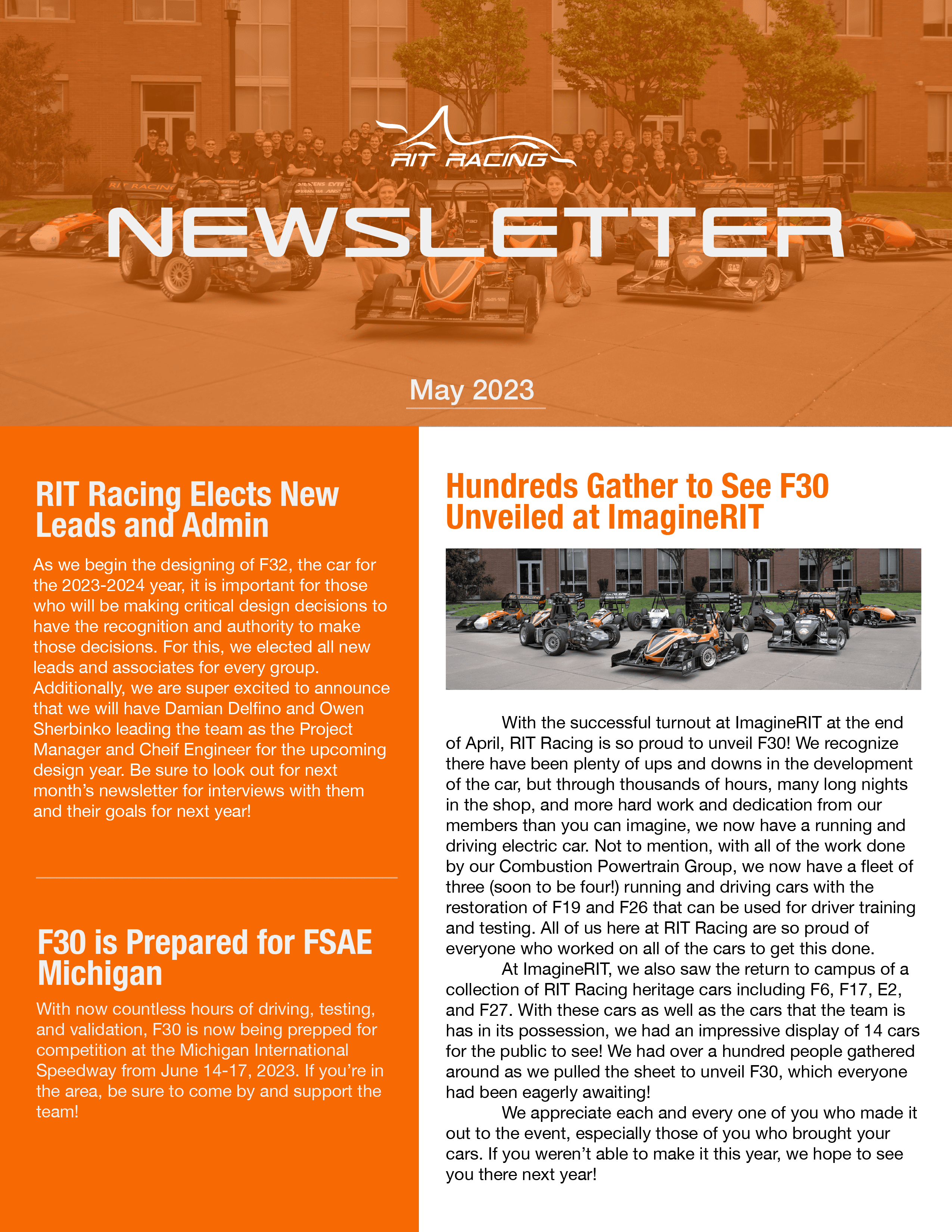 RIT RACING

NEWSLETTER

May 2023

RIT Racing Elects New Leads and Admin

As we begin the designing of F32, the car for the 2023-2024 year, it is important for those who will be making critical design decisions to have the recognition and authority to make those decisions. For this, we elected all new leads and associates for every group. Additionally, we are super excited to announce that we will have Damian Delfino and Owen Sherbinko leading the team as the Project Manager and Cheif Engineer for the upcoming design year. Be sure to look out for next month's newsletter for interviews with them and their goals for next year!

F30 is Prepared for FSAE Michigan

With now countless hours of driving, testing, and validation, F30 is now being prepped for competition at the Michigan International Speedway from June 14-17, 2023. If you're in the area, be sure to come by and support the team!

Hundreds Gather to See F30 Unveiled at ImagineRIT

With the successful turnout at ImagineRIT at the end of April, RIT Racing is so proud to unveil F30! We recognize there have been plenty of ups and downs in the development of the car, but through thousands of hours, many long nights in the shop, and more hard work and dedication from our members than you can imagine, we now have a running and driving electric car. Not to mention, with all of the work done by our Combustion Powertrain Group, we now have a fleet of three (soon to be four!) running and driving cars with the restoration of F19 and F26 that can be used for driver training and testing. All of us here at RIT Racing are so proud of everyone who worked on all of the cars to get this done.

At ImagineRIT, we also saw the return to campus of a collection of RIT Racing heritage cars including F6, F17, E2, and F27. With these cars as well as the cars that the team is has in its possession, we had an impressive display of 14 cars for the public to see! We had over a hundred people gathered around as we pulled the sheet to unveil F30, which everyone had been eagerly awaiting!

We appreciate each and every one of you who made it out to the event, especially those of you who brought your cars. If you weren't able to make it this year, we hope to see you there next year!